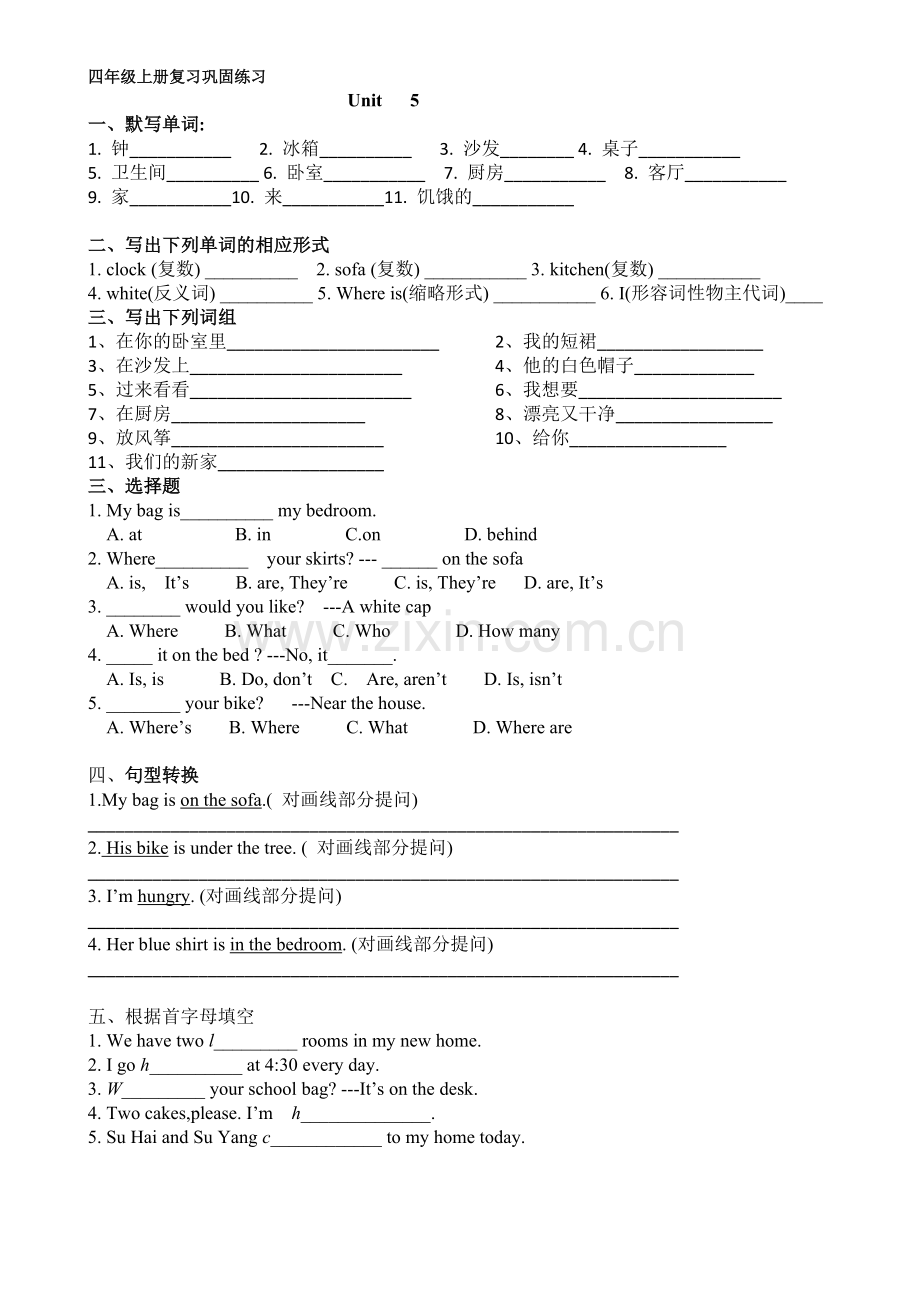 四年级上册复习巩固练习

Unit 5

一、默写单词:

1. 钟____ 2. 冰箱____ 3. 沙发____ 4. 桌子____

5. 卫生间____ 6. 卧室____ 7. 厨房____ 8. 客厅____

9. 家____10. 来____11. 饥饿的____

二、写出下列单词的相应形式

1. clock (复数) ____ 2. sofa (复数) ____ 3. kitchen(复数) ____

4. white(反义词) ____ 5. Where is(缩略形式) ____ 6. I(形容词性物主代词)____

三、写出下列词组

1、在你的卧室里____

2、我的短裙____

3、在沙发上____

4、他的白色帽子____

5、过来看看____

6、我想要____

7、在厨房____

8、漂亮又干净____

9、放风筝____

10、给你____

11、我们的新家____

三、选择题

1. My bag is____ my bedroom.
A. at B. in C.on D. behind

2. Where____ your skirts? --- ____ on the sofa
A. is, It's B. are, They're C. is, They're D. are, It's

3. ____ would you like? ---A white cap
A. Where B. What C. Who D. How many

4. ____ it on the bed ? ---No, it____.
A. Is, is B. Do, don't C. Are, aren't D. Is, isn't

5. ____ your bike? ---Near the house.
A. Where's B. Where C. What D. Where are

四、句型转换

1.My bag is on the sofa.( 对画线部分提问)
____

2. His bike is under the tree. ( 对画线部分提问)
____

3. I'm hungry. (对画线部分提问)
____

4. Her blue shirt is in the bedroom. (对画线部分提问)
____

五、根据首字母填空

1. We have two l____ rooms in my new home.

2. I go h____ at 4:30 every day.

3. W____ your school bag? ---It's on the desk.

4. Two cakes,please. I'm h____.

5. Su Hai and Su Yang c____ to my home today.

www.zixin.com.cn